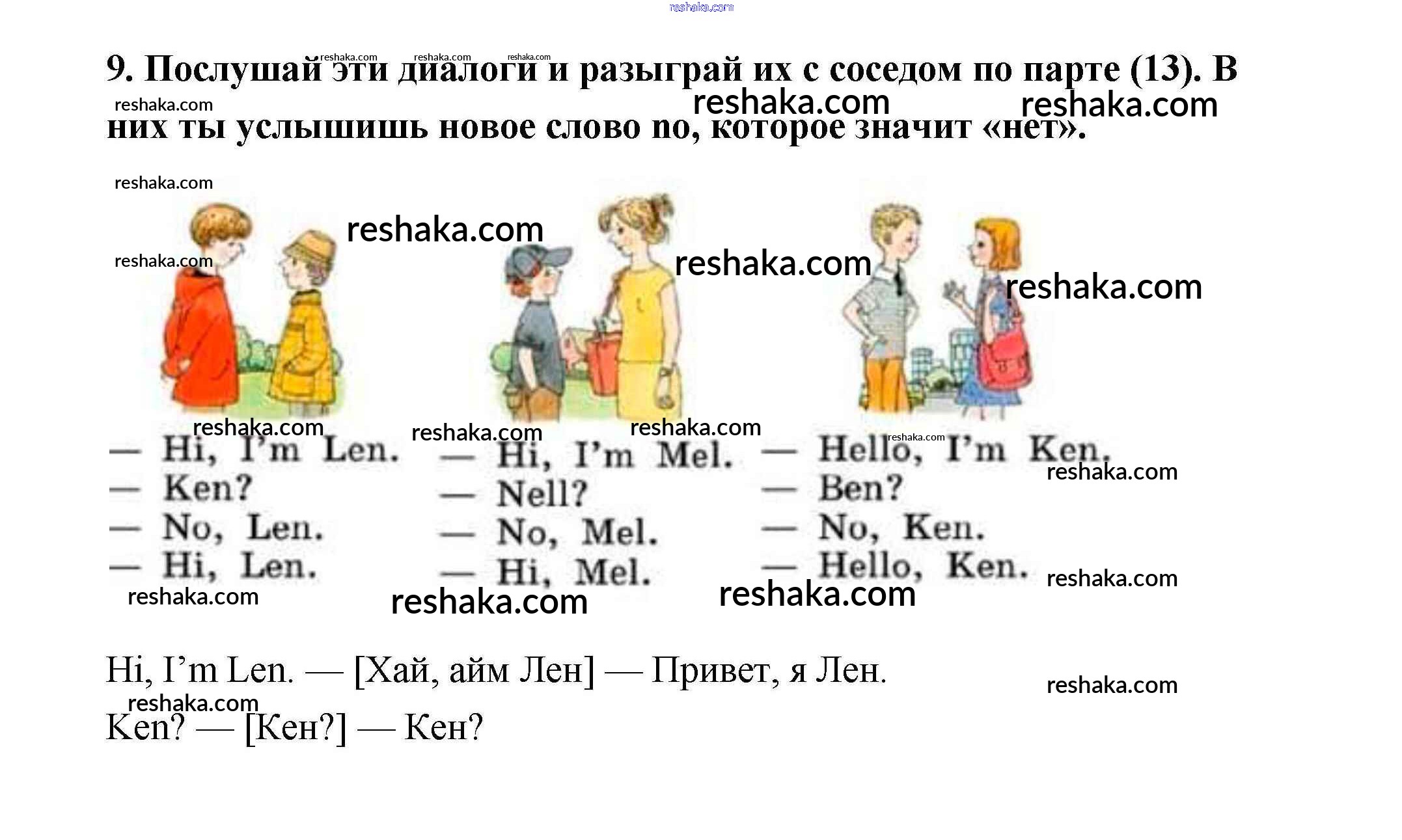 reshaka.com

9. Послушай эти диалоги и разыграй их с соседом по парте (13). В них ты услышишь новое слово no, которое значит «нет».

— Hi, I'm Len.
— Ken?
— No, Len.
— Hi, Len.

— Hi, I'm Mel.
— Nell?
— No, Mel.
— Hi, Mel.

— Hello, I'm Ken.
— Ben?
— No, Ken.
— Hello, Ken.

Hi, I'm Len. — [Хай, айм Лен] — Привет, я Лен.

Ken? — [Кен?] — Кен?